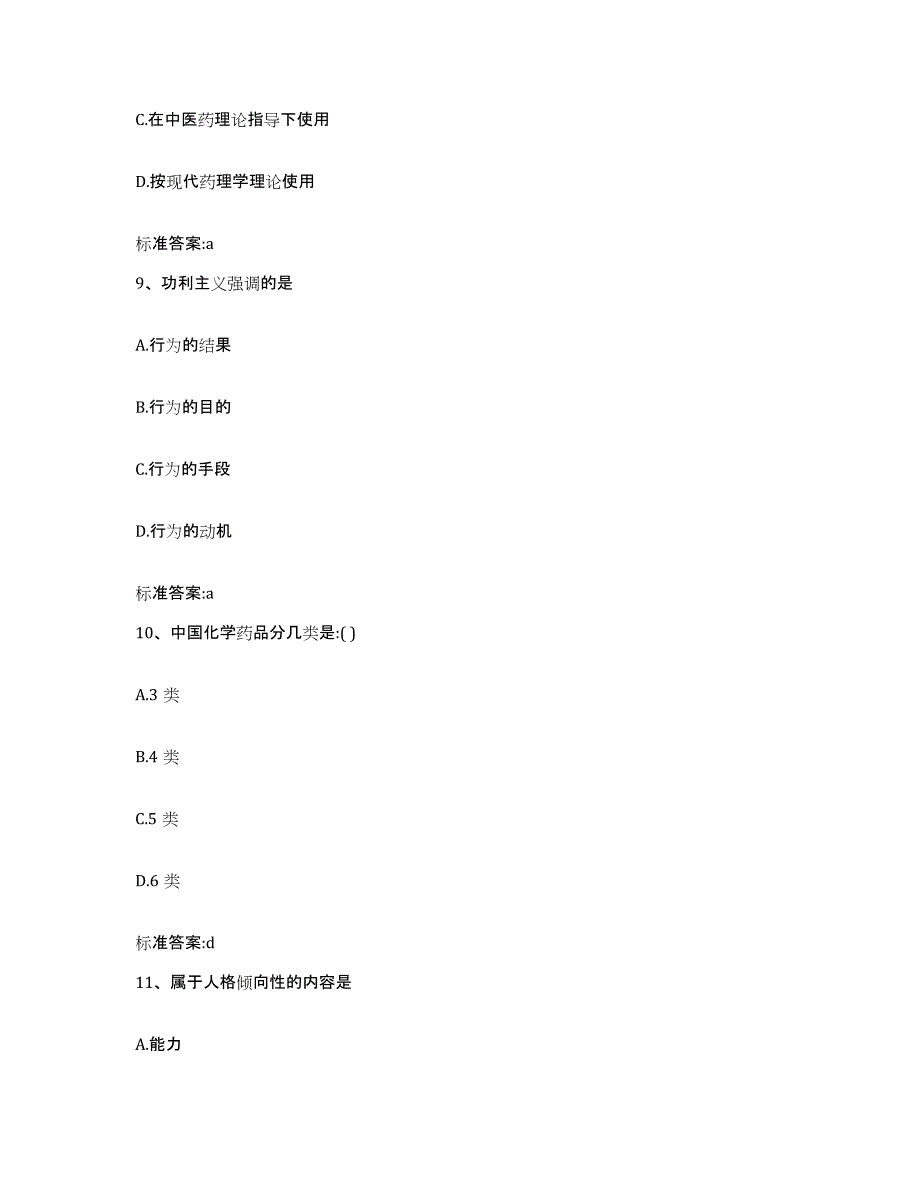 C.在中医药理论指导下使用

D.按现代药理学理论使用

标准答案:a

9、功利主义强调的是

A.行为的结果

B.行为的目的

C.行为的手段

D.行为的动机

标准答案:a

10、中国化学药品分几类是:( )

A.3 类

B.4 类

C.5 类

D.6 类

标准答案:d

11、属于人格倾向性的内容是

A.能力